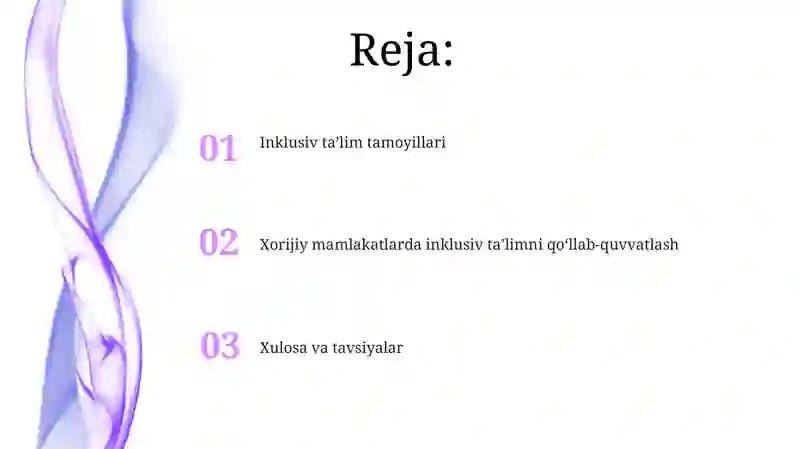 Reja:

01 Inklusiv ta’lim tamoyillari

02 Xorijiy mamlakatlarda inklusiv ta’limni qo‘llab-quvvatlash

03 Xulosa va tavsiyalar